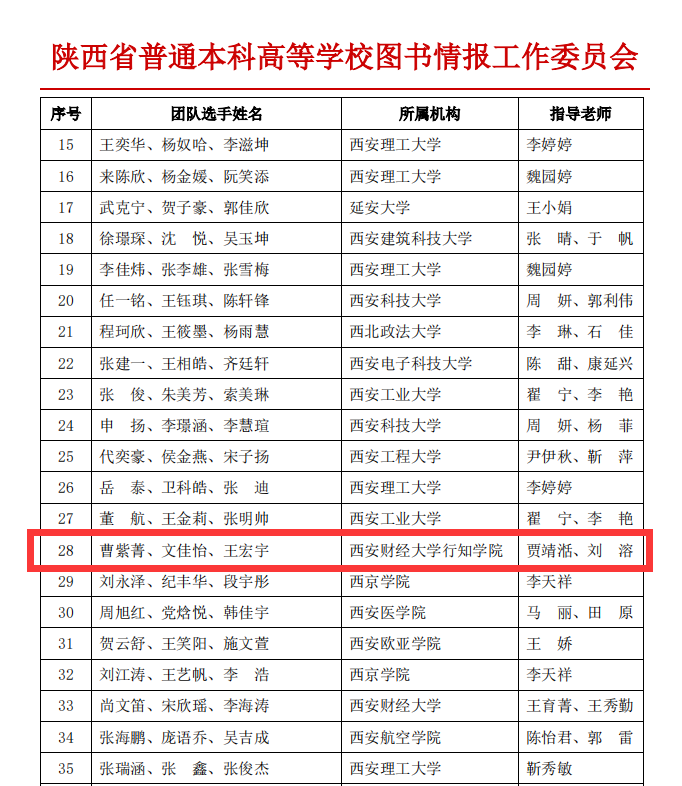 陕西省普通本科高等学校图书情报工作委员会

| 序号 | 团队选手姓名 | 所属机构 | 指导老师 |
|---|---|---|---|
| 15 | 王奕华、杨奴哈、李滋坤 | 西安理工大学 | 李婷婷 |
| 16 | 来陈欣、杨金媛、阮笑添 | 西安理工大学 | 魏园婷 |
| 17 | 武克宁、贺子豪、郭佳欣 | 延安大学 | 王小娟 |
| 18 | 徐璟琛、沈 悦、吴玉坤 | 西安建筑科技大学 | 张 晴、于 帆 |
| 19 | 李佳炜、张李雄、张雪梅 | 西安理工大学 | 魏园婷 |
| 20 | 任一铭、王钰琪、陈轩锋 | 西安科技大学 | 周 妍、郭利伟 |
| 21 | 程珂欣、王筱墨、杨雨慧 | 西北政法大学 | 李 琳、石 佳 |
| 22 | 张建一、王相皓、齐廷轩 | 西安电子科技大学 | 陈 甜、康延兴 |
| 23 | 张 俊、朱美芳、索美琳 | 西安工业大学 | 翟 宁、李 艳 |
| 24 | 申 扬、李璟涵、李慧瑄 | 西安科技大学 | 周 妍、杨 菲 |
| 25 | 代奕豪、侯金燕、宋子扬 | 西安工程大学 | 尹伊秋、靳 萍 |
| 26 | 岳 泰、卫科皓、张 迪 | 西安理工大学 | 李婷婷 |
| 27 | 董 航、王金莉、张明帅 | 西安工业大学 | 翟 宁、李 艳 |
| 28 | 曹紫菁、文佳怡、王宏宇 | 西安财经大学行知学院 | 贾靖湉、刘 溶 |
| 29 | 刘永泽、纪丰华、段宇彤 | 西京学院 | 李天祥 |
| 30 | 周旭红、党焓悦、韩佳宇 | 西安医学院 | 马 丽、田 原 |
| 31 | 贺云舒、王笑阳、施文萱 | 西安欧亚学院 | 王 娇 |
| 32 | 刘江涛、王艺帆、李 浩 | 西京学院 | 李天祥 |
| 33 | 尚文笛、宋欣瑶、李海涛 | 西安财经大学 | 王育菁、王秀勤 |
| 34 | 张海鹏、庞语乔、吴吉成 | 西安航空学院 | 陈怡君、郭 雷 |
| 35 | 张瑞涵、张 鑫、张俊杰 | 西安理工大学 | 靳秀敏 |